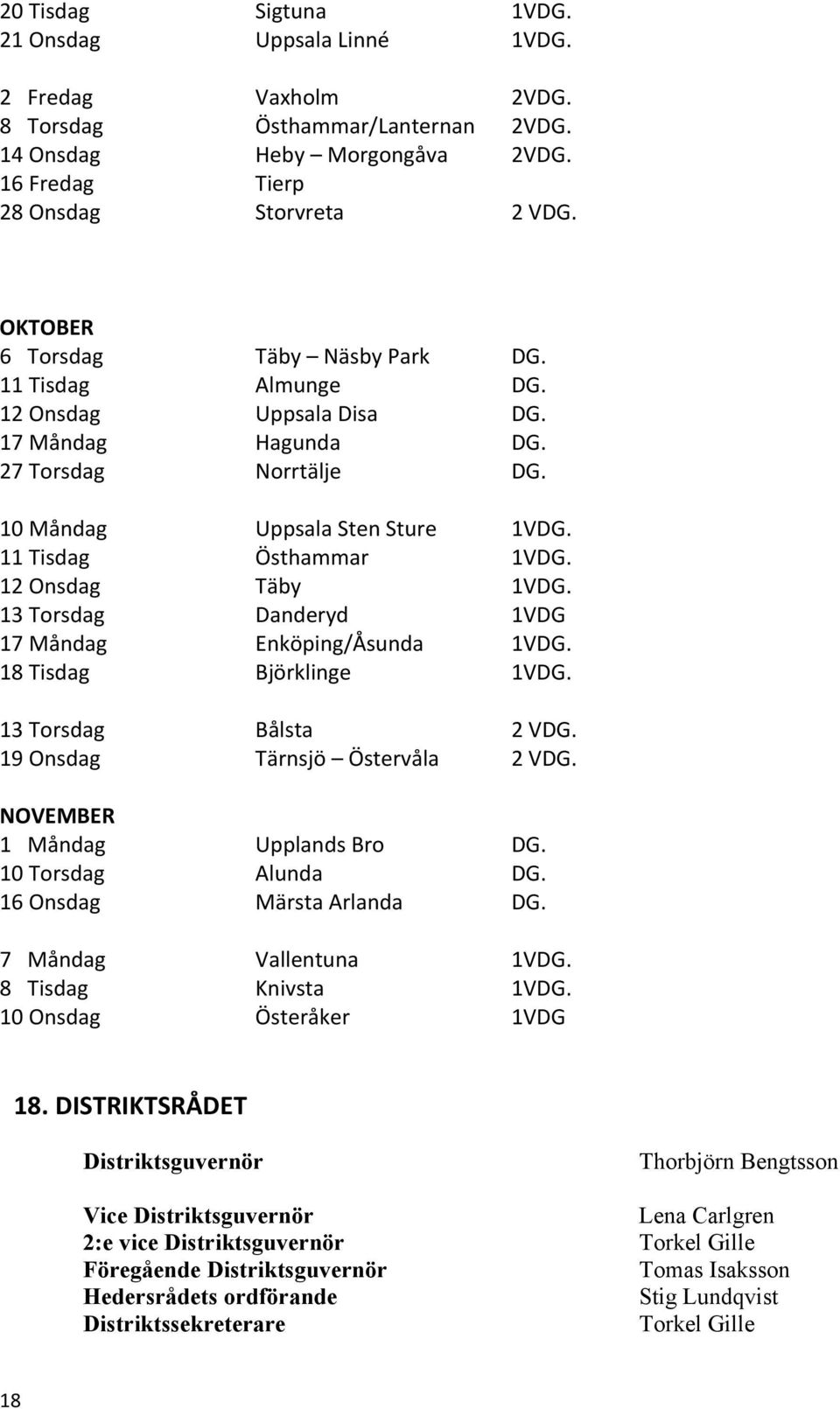 20 Tisdag Sigtuna 1VDG.
21 Onsdag Uppsala Linné 1VDG.

2 Fredag Vaxholm 2VDG.
8 Torsdag Östhammar/Lanternan 2VDG.
14 Onsdag Heby – Morgongåva 2VDG.
16 Fredag Tierp
28 Onsdag Storvreta 2 VDG.

OKTOBER
6 Torsdag Täby – Näsby Park DG.
11 Tisdag Almunge DG.
12 Onsdag Uppsala Disa DG.
17 Måndag Hagunda DG.
27 Torsdag Norrtälje DG.

10 Måndag Uppsala Sten Sture 1VDG.
11 Tisdag Östhammar 1VDG.
12 Onsdag Täby 1VDG.
13 Torsdag Danderyd 1VDG
17 Måndag Enköping/Åsunda 1VDG.
18 Tisdag Björklinge 1VDG.

13 Torsdag Bålsta 2 VDG.
19 Onsdag Tärnsjö – Östervåla 2 VDG.

NOVEMBER
1 Måndag Upplands Bro DG.
10 Torsdag Alunda DG.
16 Onsdag Märsta Arlanda DG.

7 Måndag Vallentuna 1VDG.
8 Tisdag Knivsta 1VDG.
10 Onsdag Österåker 1VDG

18. DISTRIKTSRÅDET

Distriktsguvernör Thorbjörn Bengtsson

Vice Distriktsguvernör Lena Carlgren
2:e vice Distriktsguvernör Torkel Gille
Föregående Distriktsguvernör Tomas Isaksson
Hedersrådets ordförande Stig Lundqvist
Distriktssekreterare Torkel Gille

18